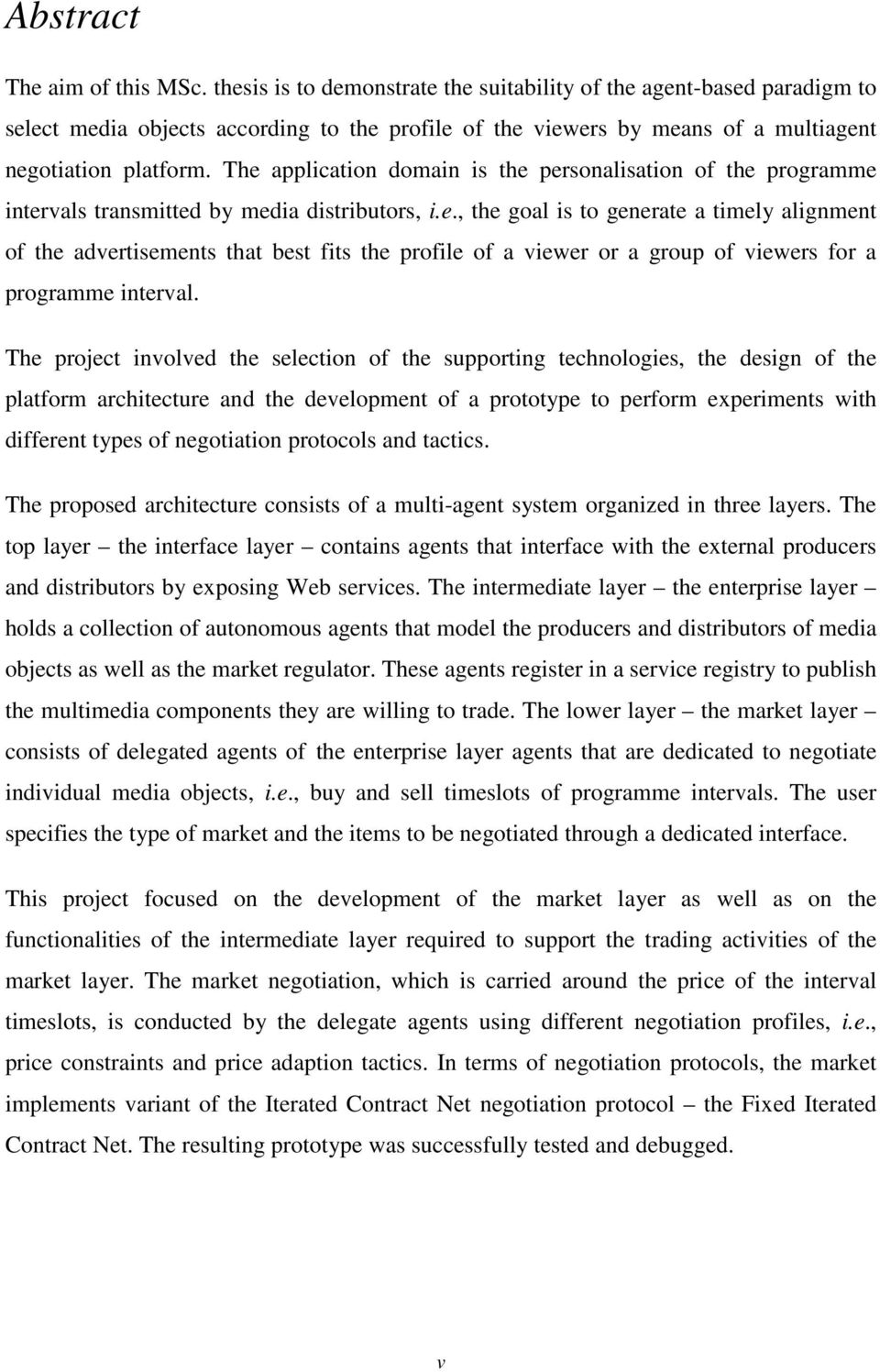 Abstract

The aim of this MSc. thesis is to demonstrate the suitability of the agent-based paradigm to select media objects according to the profile of the viewers by means of a multiagent negotiation platform. The application domain is the personalisation of the programme intervals transmitted by media distributors, i.e., the goal is to generate a timely alignment of the advertisements that best fits the profile of a viewer or a group of viewers for a programme interval.

The project involved the selection of the supporting technologies, the design of the platform architecture and the development of a prototype to perform experiments with different types of negotiation protocols and tactics.

The proposed architecture consists of a multi-agent system organized in three layers. The top layer – the interface layer – contains agents that interface with the external producers and distributors by exposing Web services. The intermediate layer – the enterprise layer – holds a collection of autonomous agents that model the producers and distributors of media objects as well as the market regulator. These agents register in a service registry to publish the multimedia components they are willing to trade. The lower layer – the market layer – consists of delegated agents of the enterprise layer agents that are dedicated to negotiate individual media objects, i.e., buy and sell timeslots of programme intervals. The user specifies the type of market and the items to be negotiated through a dedicated interface.

This project focused on the development of the market layer as well as on the functionalities of the intermediate layer required to support the trading activities of the market layer. The market negotiation, which is carried around the price of the interval timeslots, is conducted by the delegate agents using different negotiation profiles, i.e., price constraints and price adaption tactics. In terms of negotiation protocols, the market implements variant of the Iterated Contract Net negotiation protocol – the Fixed Iterated Contract Net. The resulting prototype was successfully tested and debugged.

v